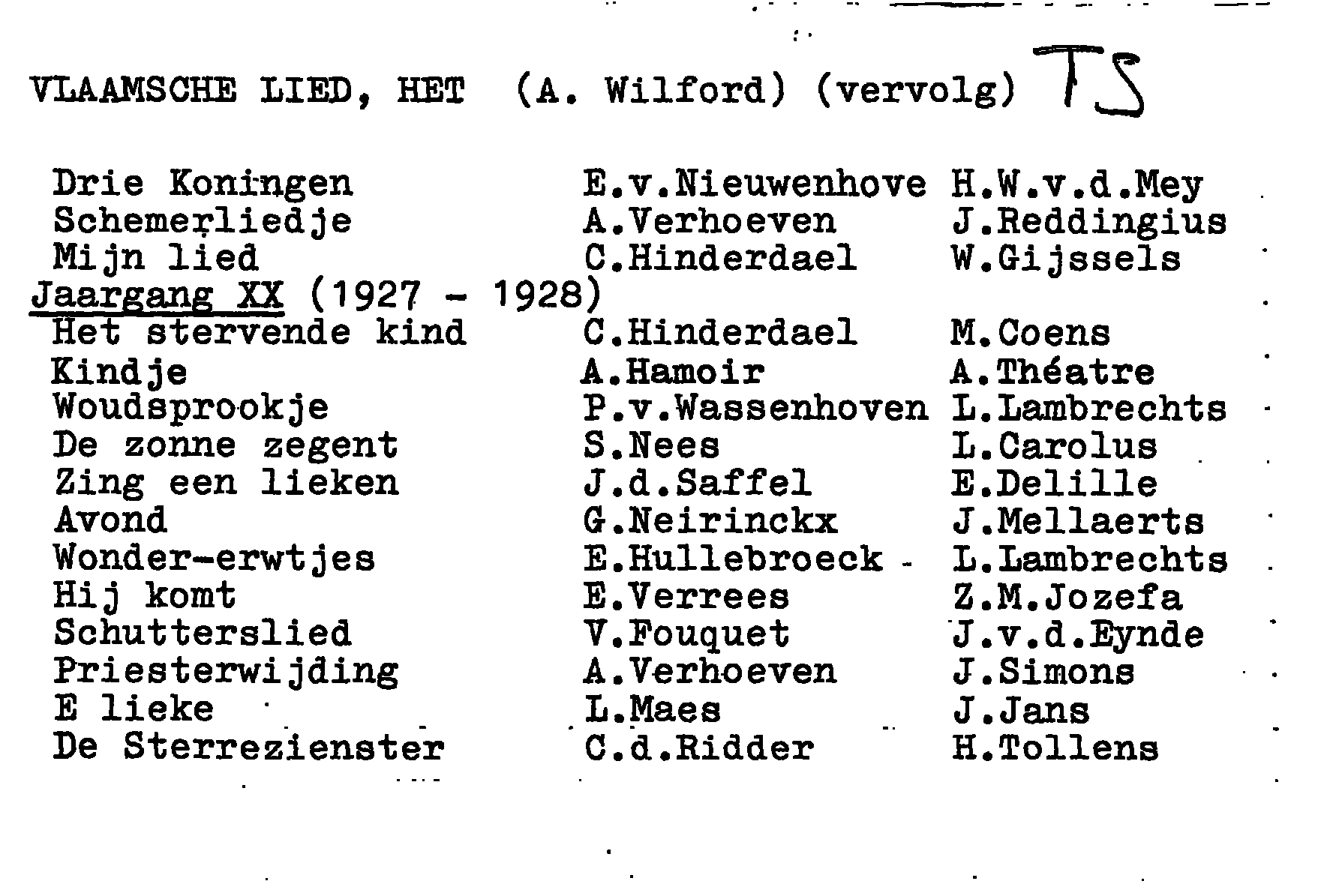 VLAAMSCHE LIED, HET (A. Wilford) (vervolg) TS

| | | |
|---|---|---|
| Drie Koningen | E.v.Nieuwenhove | H.W.v.d.Mey |
| Schemerliedje | A.Verhoeven | J.Reddingius |
| Mijn lied | C.Hinderdael | W.Gijssels |
| Jaargang XX (1927 - 1928) | | |
| Het stervende kind | C.Hinderdael | M.Coens |
| Kindje | A.Hamoir | A.Théatre |
| Woudsprookje | P.v.Wassenhoven | L.Lambrechts |
| De zonne zegent | S.Nees | L.Carolus |
| Zing een lieken | J.d.Saffel | E.Delille |
| Avond | G.Neirinckx | J.Mellaerts |
| Wonder-erwtjes | E.Hullebroeck | L.Lambrechts |
| Hij komt | E.Verrees | Z.M.Jozefa |
| Schutterslied | V.Fouquet | J.v.d.Eynde |
| Priesterwijding | A.Verhoeven | J.Simons |
| E lieke | L.Maes | J.Jans |
| De Sterrezienster | C.d.Ridder | H.Tollens |